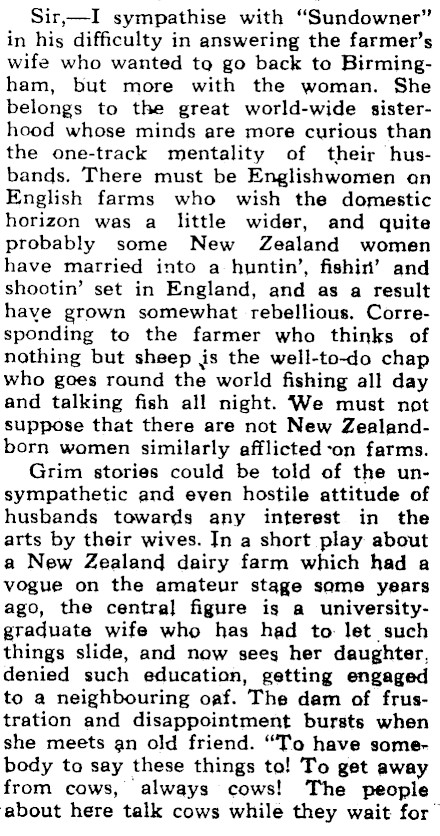 Sir,—I sympathise with "Sundowner" in his difficulty in answering the farmer's wife who wanted to go back to Birmingham, but more with the woman. She belongs to the great world-wide sisterhood whose minds are more curious than the one-track mentality of their husbands. There must be Englishwomen on English farms who wish the domestic horizon was a little wider, and quite probably some New Zealand women have married into a huntin', fishin' and shootin' set in England, and as a result have grown somewhat rebellious. Corresponding to the farmer who thinks of nothing but sheep is the well-to-do chap who goes round the world fishing all day and talking fish all night. We must not suppose that there are not New Zealand-born women similarly afflicted on farms.

Grim stories could be told of the unsympathetic and even hostile attitude of husbands towards any interest in the arts by their wives. In a short play about a New Zealand dairy farm which had a vogue on the amateur stage some years ago, the central figure is a university-graduate wife who has had to let such things slide, and now sees her daughter, denied such education, getting engaged to a neighbouring oaf. The dam of frustration and disappointment bursts when she meets an old friend. "To have somebody to say these things to! To get away from cows, always cows! The people about here talk cows while they wait for